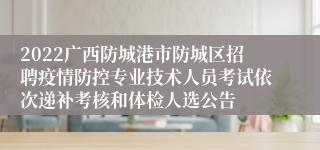 2022广西防城港市防城区招聘疫情防控专业技术人员考试依次递补考核和体检人选公告